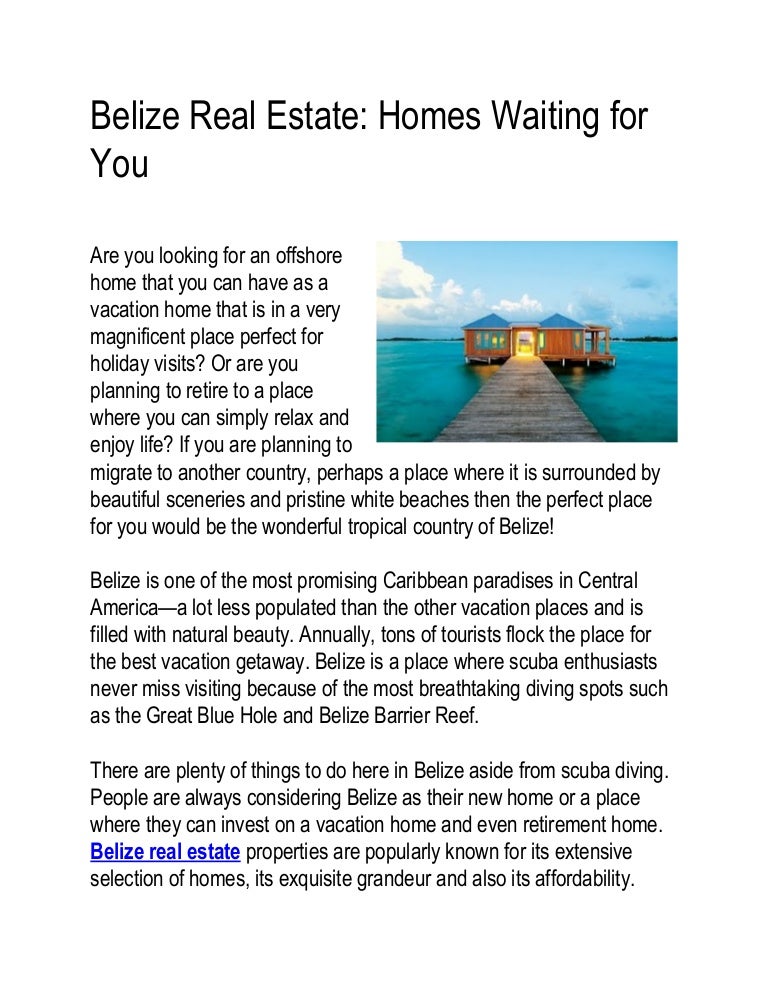 Belize Real Estate: Homes Waiting for You

Are you looking for an offshore home that you can have as a vacation home that is in a very magnificent place perfect for holiday visits? Or are you planning to retire to a place where you can simply relax and enjoy life? If you are planning to migrate to another country, perhaps a place where it is surrounded by beautiful sceneries and pristine white beaches then the perfect place for you would be the wonderful tropical country of Belize!

Belize is one of the most promising Caribbean paradises in Central America—a lot less populated than the other vacation places and is filled with natural beauty. Annually, tons of tourists flock the place for the best vacation getaway. Belize is a place where scuba enthusiasts never miss visiting because of the most breathtaking diving spots such as the Great Blue Hole and Belize Barrier Reef.

There are plenty of things to do here in Belize aside from scuba diving. People are always considering Belize as their new home or a place where they can invest on a vacation home and even retirement home. Belize real estate properties are popularly known for its extensive selection of homes, its exquisite grandeur and also its affordability.